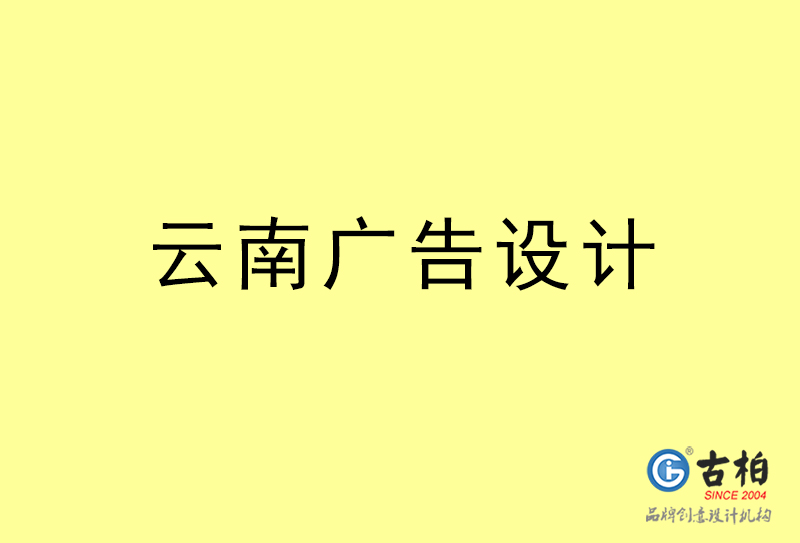 云南广告设计

古柏
SINCE 2004
品牌创意设计机构